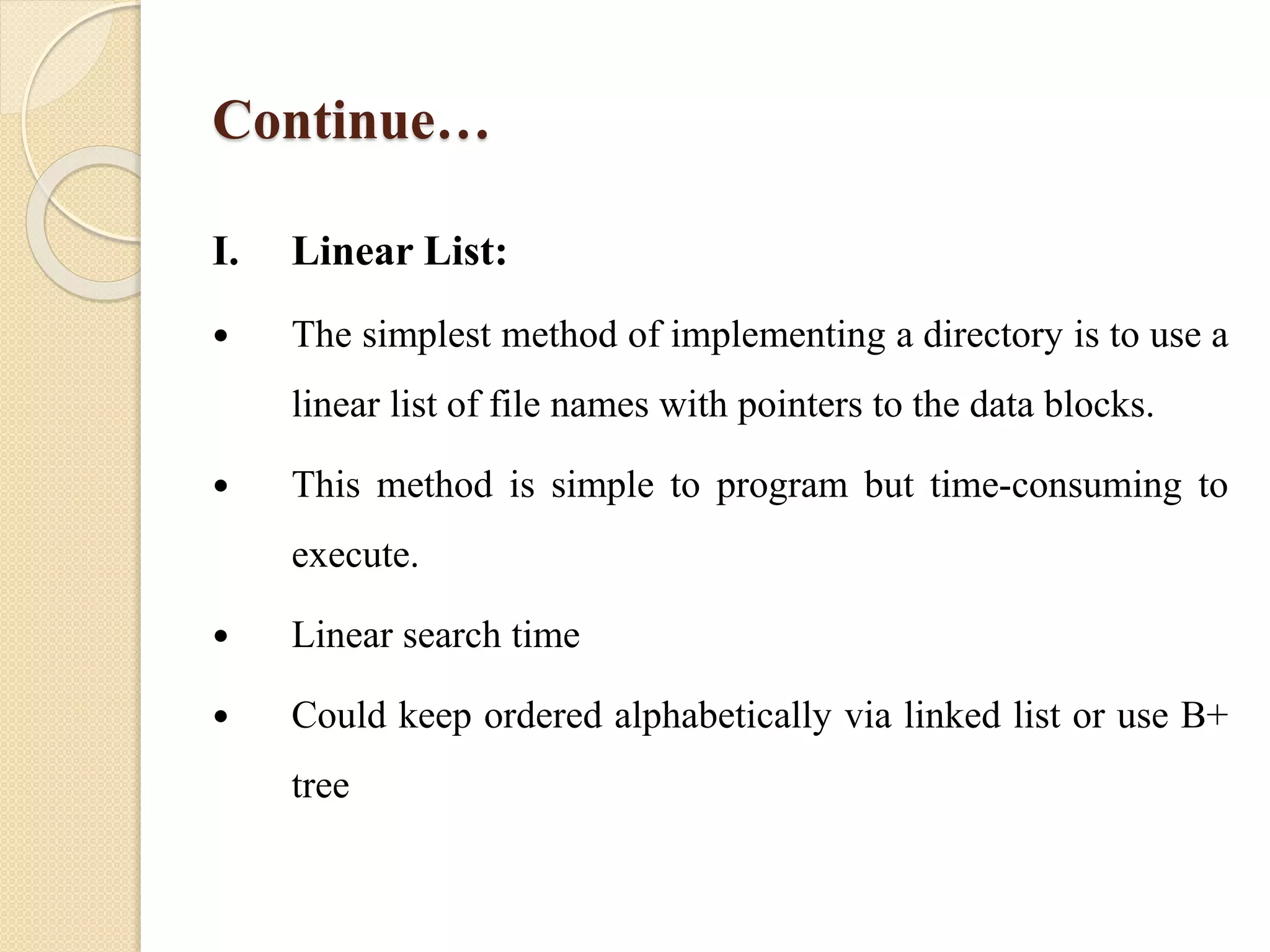 Continue…

I. Linear List:

• The simplest method of implementing a directory is to use a linear list of file names with pointers to the data blocks.

• This method is simple to program but time-consuming to execute.

• Linear search time

• Could keep ordered alphabetically via linked list or use B+ tree